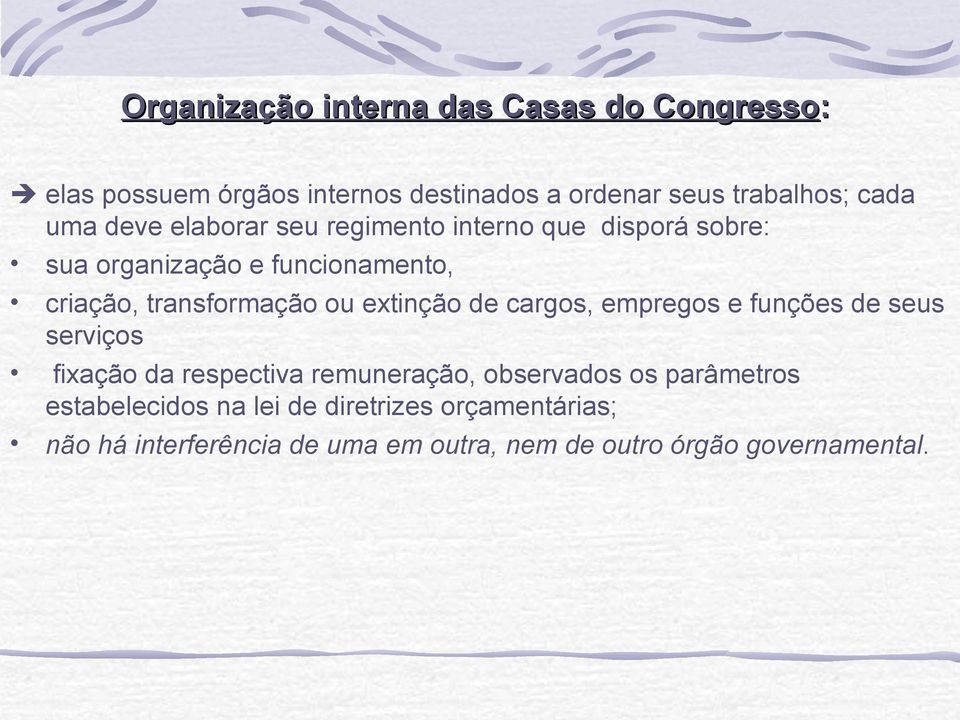 Organização interna das Casas do Congresso:

➔ elas possuem órgãos internos destinados a ordenar seus trabalhos; cada uma deve elaborar seu regimento interno que disporá sobre:
• sua organização e funcionamento,
• criação, transformação ou extinção de cargos, empregos e funções de seus serviços
• fixação da respectiva remuneração, observados os parâmetros estabelecidos na lei de diretrizes orçamentárias;
• não há interferência de uma em outra, nem de outro órgão governamental.